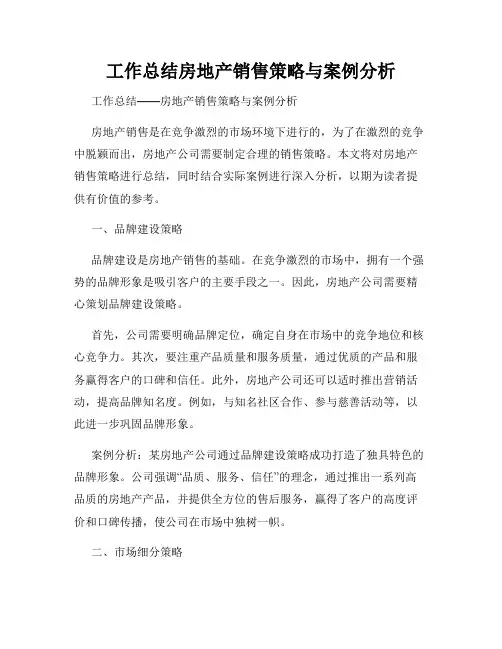 工作总结房地产销售策略与案例分析

工作总结——房地产销售策略与案例分析

房地产销售是在竞争激烈的市场环境下进行的，为了在激烈的竞争中脱颖而出，房地产公司需要制定合理的销售策略。本文将对房地产销售策略进行总结，同时结合实际案例进行深入分析，以期为读者提供有价值的参考。

一、品牌建设策略

品牌建设是房地产销售的基础。在竞争激烈的市场中，拥有一个强势的品牌形象是吸引客户的主要手段之一。因此，房地产公司需要精心策划品牌建设策略。

首先，公司需要明确品牌定位，确定自身在市场中的竞争地位和核心竞争力。其次，要注重产品质量和服务质量，通过优质的产品和服务赢得客户的口碑和信任。此外，房地产公司还可以适时推出营销活动，提高品牌知名度。例如，与知名社区合作、参与慈善活动等，以此进一步巩固品牌形象。

案例分析：某房地产公司通过品牌建设策略成功打造了独具特色的品牌形象。公司强调“品质、服务、信任”的理念，通过推出一系列高品质的房地产产品，并提供全方位的售后服务，赢得了客户的高度评价和口碑传播，使公司在市场中独树一帜。

二、市场细分策略